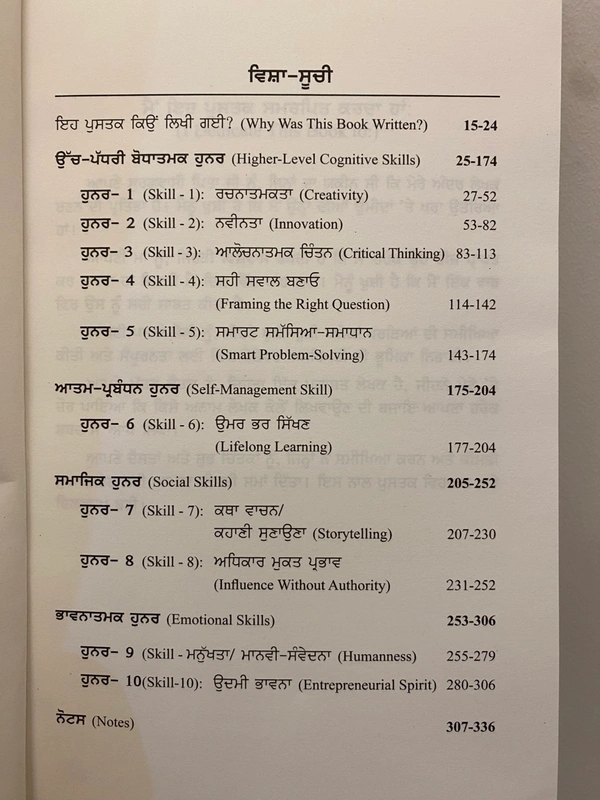 ਵਿਸ਼ਾ-ਸੂਚੀ

ਇਹ ਪੁਸਤਕ ਕਿਉਂ ਲਿਖੀ ਗਈ? (Why Was This Book Written?) 15-24

ਉੱਚ-ਪੱਧਰੀ ਬੋਧਾਤਮਕ ਹੁਨਰ (Higher-Level Cognitive Skills) 25-174

ਹੁਨਰ- 1 (Skill - 1): ਰਚਨਾਤਮਕਤਾ (Creativity) 27-52

ਹੁਨਰ- 2 (Skill - 2): ਨਵੀਨਤਾ (Innovation) 53-82

ਹੁਨਰ- 3 (Skill - 3): ਆਲੋਚਨਾਤਮਕ ਚਿੰਤਨ (Critical Thinking) 83-113

ਹੁਨਰ- 4 (Skill - 4): ਸਹੀ ਸਵਾਲ ਬਣਾਓ
(Framing the Right Question) 114-142

ਹੁਨਰ- 5 (Skill - 5): ਸਮਾਰਟ ਸਮੱਸਿਆ-ਸਮਾਧਾਨ
(Smart Problem-Solving) 143-174

ਆਤਮ-ਪ੍ਰਬੰਧਨ ਹੁਨਰ (Self-Management Skill) 175-204

ਹੁਨਰ- 6 (Skill - 6): ਉਮਰ ਭਰ ਸਿੱਖਣ
(Lifelong Learning) 177-204

ਸਮਾਜਿਕ ਹੁਨਰ (Social Skills) 205-252

ਹੁਨਰ- 7 (Skill - 7): ਕਥਾ ਵਾਚਨ/
ਕਹਾਣੀ ਸੁਣਾਉਣਾ (Storytelling) 207-230

ਹੁਨਰ- 8 (Skill - 8): ਅਧਿਕਾਰ ਮੁਕਤ ਪ੍ਰਭਾਵ
(Influence Without Authority) 231-252

ਭਾਵਨਾਤਮਕ ਹੁਨਰ (Emotional Skills) 253-306

ਹੁਨਰ- 9 (Skill - ਮਨੁੱਖਤਾ/ ਮਾਨਵੀ-ਸੰਵੇਦਨਾ (Humanness) 255-279

ਹੁਨਰ- 10(Skill-10): ਉਦਮੀ ਭਾਵਨਾ (Entrepreneurial Spirit) 280-306

ਨੋਟਸ (Notes) 307-336